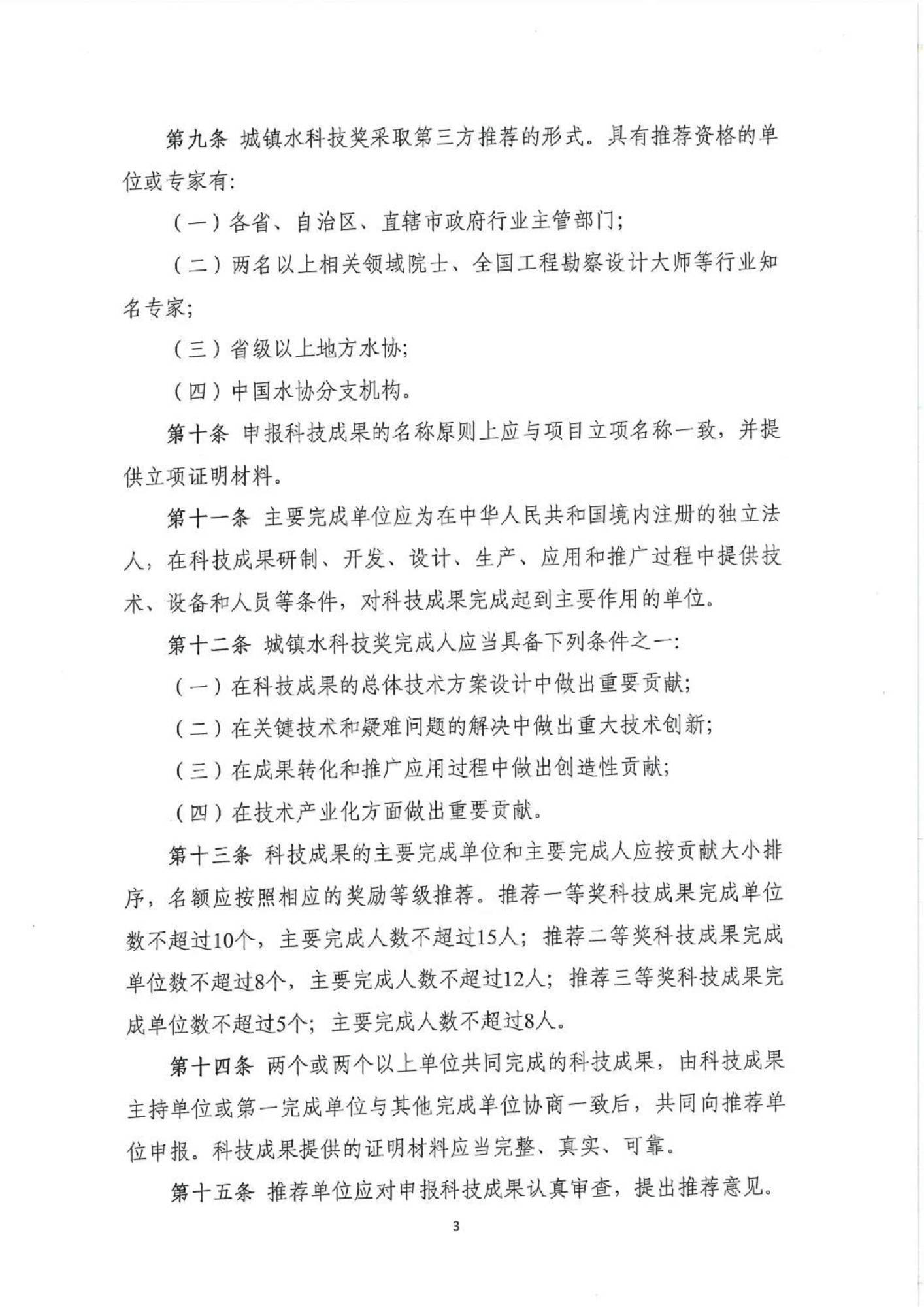 第九条 城镇水科技奖采取第三方推荐的形式。具有推荐资格的单位或专家有:

（一）各省、自治区、直辖市政府行业主管部门;

（二）两名以上相关领域院士、全国工程勘察设计大师等行业知名专家;

（三）省级以上地方水协;

（四）中国水协分支机构。

第十条 申报科技成果的名称原则上应与项目立项名称一致，并提供立项证明材料。

第十一条 主要完成单位应为在中华人民共和国境内注册的独立法人，在科技成果研制、开发、设计、生产、应用和推广过程中提供技术、设备和人员等条件，对科技成果完成起到主要作用的单位。

第十二条 城镇水科技奖完成人应当具备下列条件之一:

（一）在科技成果的总体技术方案设计中做出重要贡献;

（二）在关键技术和疑难问题的解决中做出重大技术创新;

（三）在成果转化和推广应用过程中做出创造性贡献;

（四）在技术产业化方面做出重要贡献。

第十三条 科技成果的主要完成单位和主要完成人应按贡献大小排序，名额应按照相应的奖励等级推荐。推荐一等奖科技成果完成单位数不超过10个，主要完成人数不超过15人；推荐二等奖科技成果完成单位数不超过8个，主要完成人数不超过12人；推荐三等奖科技成果完成单位数不超过5个；主要完成人数不超过8人。

第十四条 两个或两个以上单位共同完成的科技成果，由科技成果主持单位或第一完成单位与其他完成单位协商一致后，共同向推荐单位申报。科技成果提供的证明材料应当完整、真实、可靠。

第十五条 推荐单位应对申报科技成果认真审查，提出推荐意见。

3